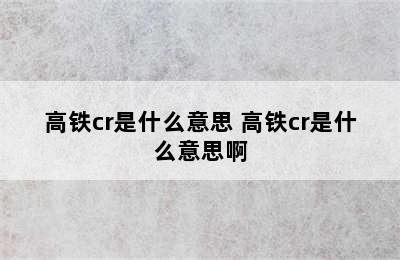 高铁cr是什么意思 高铁cr是什么意思啊